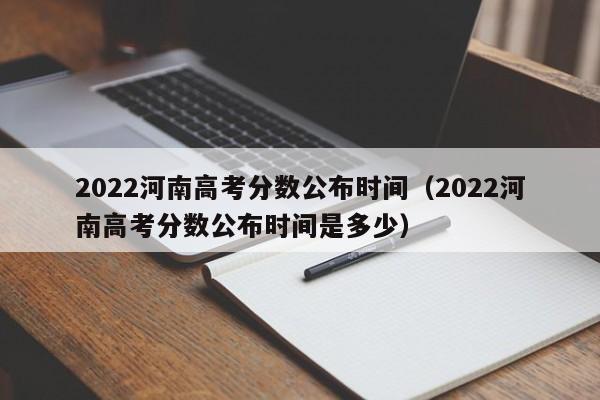 2022河南高考分数公布时间（2022河南高考分数公布时间是多少）